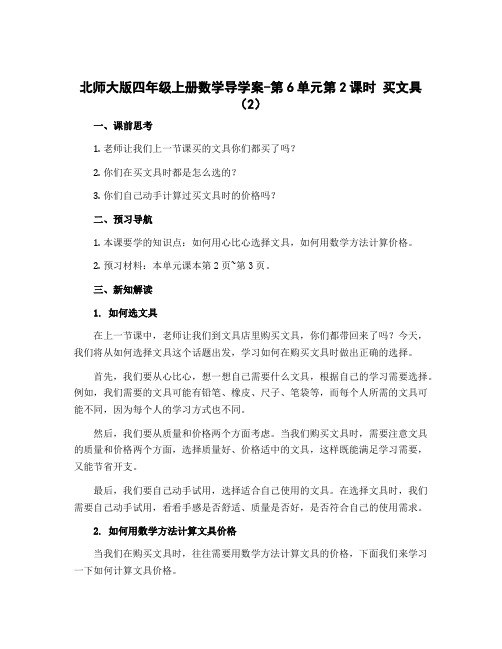 北师大版四年级上册数学导学案-第6单元第2课时 买文具（2）

一、课前思考

1. 老师让我们上一节课买的文具你们都买了吗？

2. 你们在买文具时都是怎么选的？

3. 你们自己动手计算过买文具时的价格吗？

二、预习导航

1. 本课要学的知识点：如何用心比心选择文具，如何用数学方法计算价格。

2. 预习材料：本单元课本第2页~第3页。

三、新知解读

1. 如何选文具

在上一节课中，老师让我们到文具店里购买文具，你们都带回来了吗？今天，我们将从如何选择文具这个话题出发，学习如何在购买文具时做出正确的选择。

首先，我们要从心比心，想一想自己需要什么文具，根据自己的学习需要选择。例如，我们需要的文具可能有铅笔、橡皮、尺子、笔袋等，而每个人所需的文具可能不同，因为每个人的学习方式也不同。

然后，我们要从质量和价格两个方面考虑。当我们购买文具时，需要注意文具的质量和价格两个方面，选择质量好、价格适中的文具，这样既能满足学习需要，又能节省开支。

最后，我们要自己动手试用，选择适合自己使用的文具。在选择文具时，我们需要自己动手试用，看看手感是否舒适、质量是否好，是否符合自己的使用需求。

2. 如何用数学方法计算文具价格

当我们在购买文具时，往往需要用数学方法计算文具的价格，下面我们来学习一下如何计算文具价格。